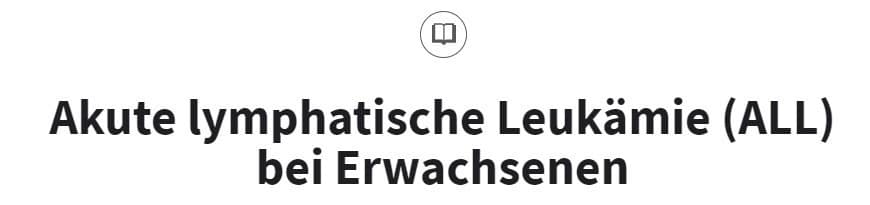 Akute lymphatische Leukämie (ALL) bei Erwachsenen